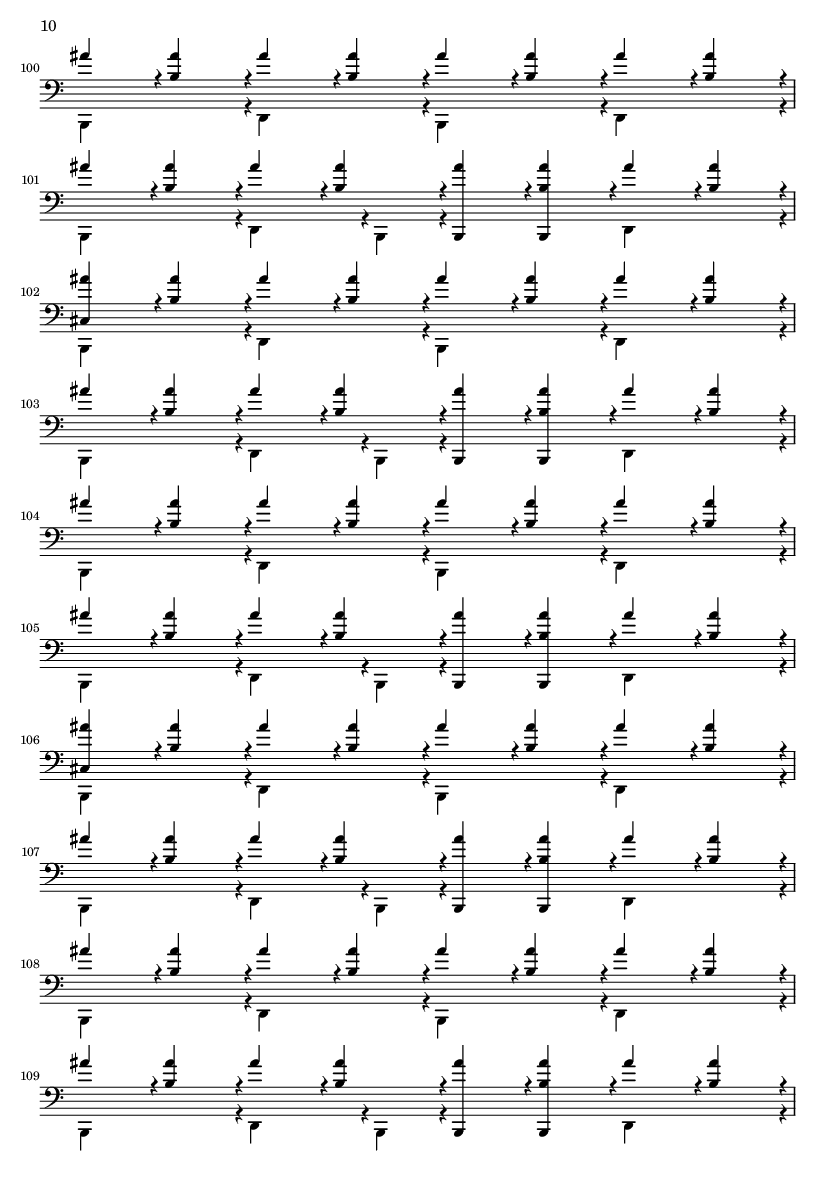 10

100

101

102

103

104

105

106

107

108

109